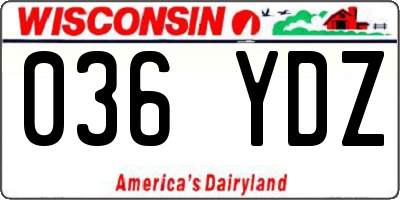 WISCONSIN

036 YDZ

America's Dairyland